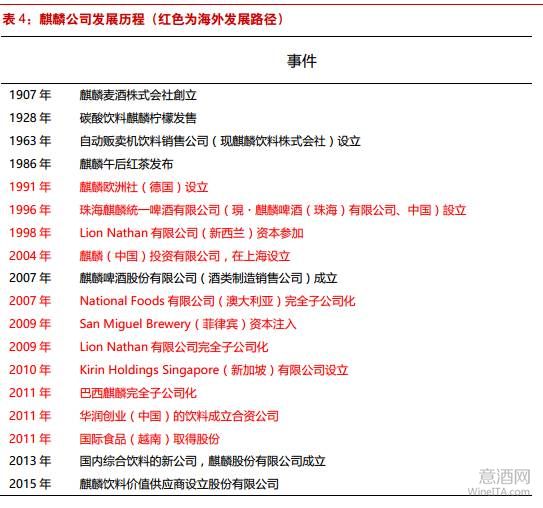 表 4：麒麟公司发展历程（红色为海外发展路径）

| | 事件 |
|---|---|
| 1907 年 | 麒麟麦酒株式会社創立 |
| 1928 年 | 碳酸饮料麒麟柠檬发售 |
| 1963 年 | 自动贩卖机饮料销售公司（现麒麟饮料株式会社）设立 |
| 1986 年 | 麒麟午后红茶发布 |
| 1991 年 | 麒麟欧洲社（德国）设立 |
| 1996 年 | 珠海麒麟統一啤酒有限公司（現・麒麟啤酒（珠海）有限公司、中国）設立 |
| 1998 年 | Lion Nathan 有限公司（新西兰）资本参加 |
| 2004 年 | 麒麟（中国）投资有限公司，在上海设立 |
| 2007 年 | 麒麟啤酒股份有限公司（酒类制造销售公司）成立 |
| 2007 年 | National Foods 有限公司（澳大利亚）完全子公司化 |
| 2009 年 | San Miguel Brewery（菲律宾）资本注入 |
| 2009 年 | Lion Nathan 有限公司完全子公司化 |
| 2010 年 | Kirin Holdings Singapore（新加坡）有限公司设立 |
| 2011 年 | 巴西麒麟完全子公司化 |
| 2011 年 | 华润创业（中国）的饮料成立合资公司 |
| 2011 年 | 国际食品（越南）取得股份 |
| 2013 年 | 国内综合饮料的新公司，麒麟股份有限公司成立 |
| 2015 年 | 麒麟饮料价值供应商设立股份有限公司 |

意酒网
WineITA.com